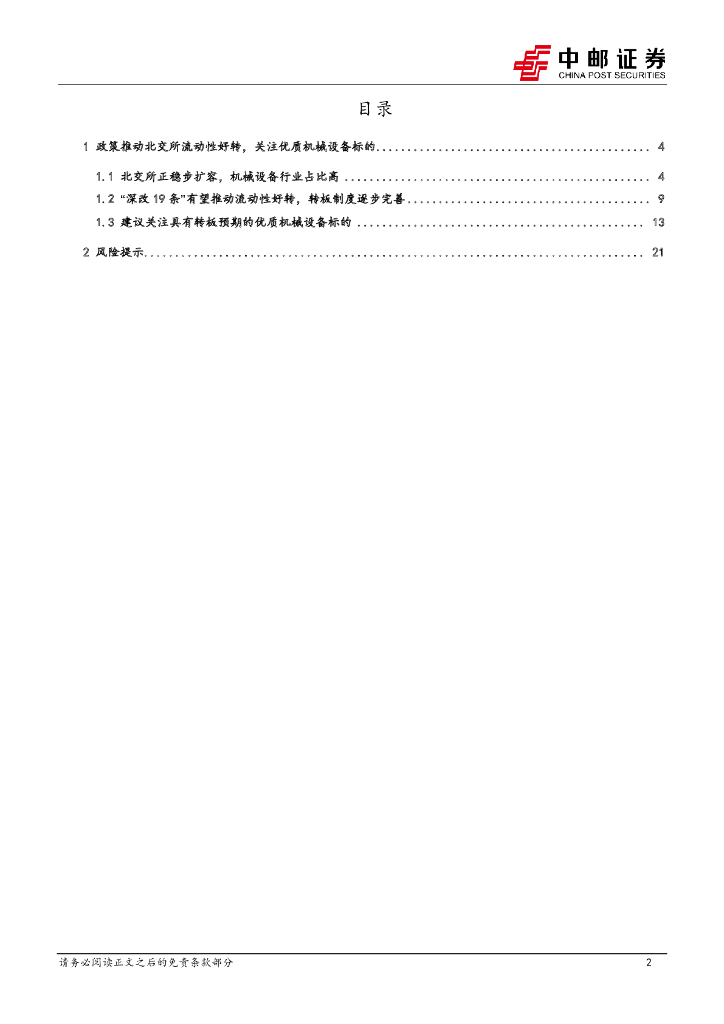 中邮证券
CHINA POST SECURITIES

目录

1 政策推动北交所流动性好转，关注优质机械设备标的 4

1.1 北交所正稳步扩容，机械设备行业占比高 4

1.2 “深改19条”有望推动流动性好转，转板制度逐步完善 9

1.3 建议关注具有转板预期的优质机械设备标的 13

2 风险提示 21

请务必阅读正文之后的免责条款部分 2